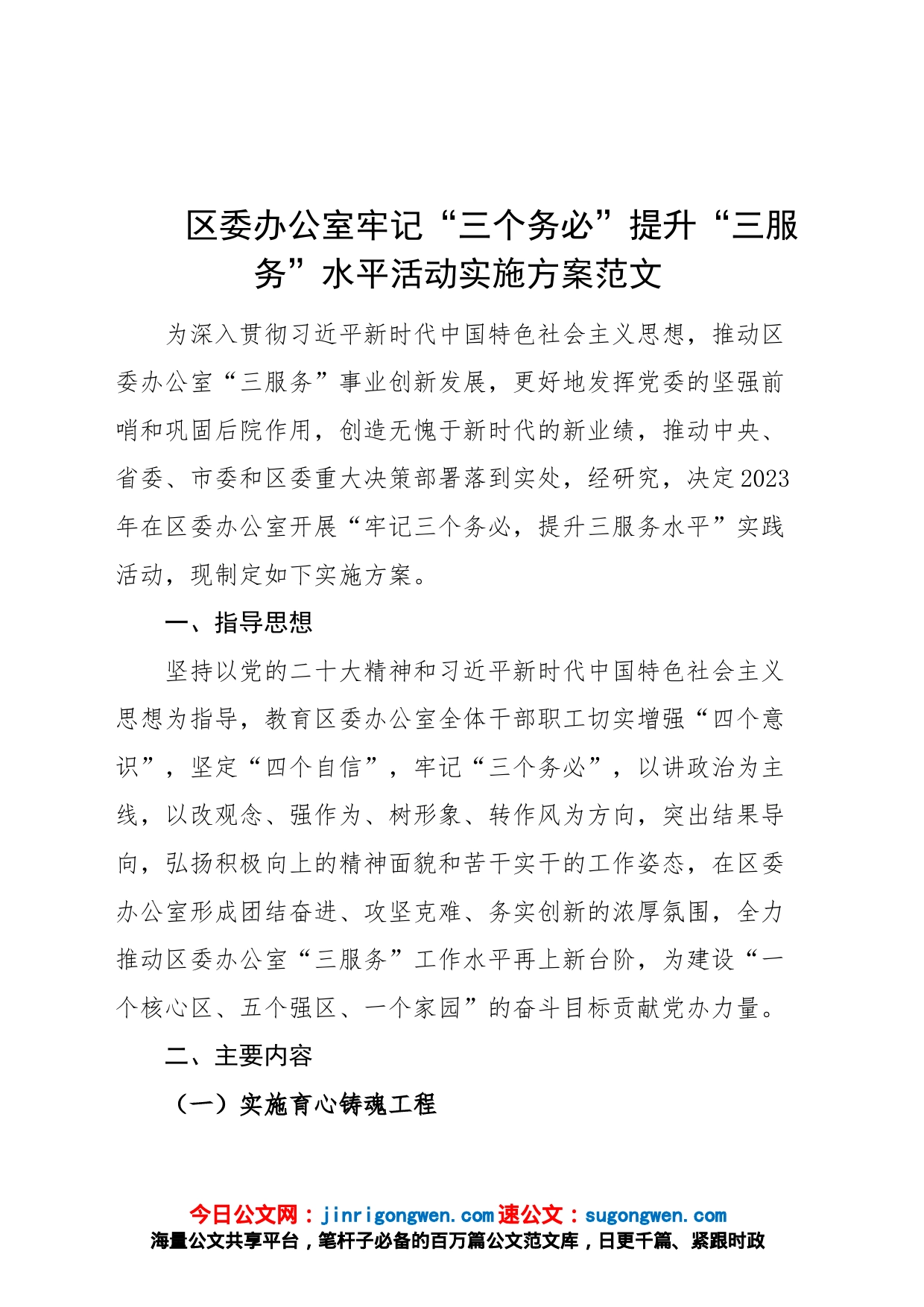 区委办公室牢记“三个务必”提升“三服务”水平活动实施方案范文

为深入贯彻习近平新时代中国特色社会主义思想，推动区委办公室“三服务”事业创新发展，更好地发挥党委的坚强前哨和巩固后院作用，创造无愧于新时代的新业绩，推动中央、省委、市委和区委重大决策部署落到实处，经研究，决定2023年在区委办公室开展“牢记三个务必，提升三服务水平”实践活动，现制定如下实施方案。

一、指导思想

坚持以党的二十大精神和习近平新时代中国特色社会主义思想为指导，教育区委办公室全体干部职工切实增强“四个意识”，坚定“四个自信”，牢记“三个务必”，以讲政治为主线，以改观念、强作为、树形象、转作风为方向，突出结果导向，弘扬积极向上的精神面貌和苦干实干的工作姿态，在区委办公室形成团结奋进、攻坚克难、务实创新的浓厚氛围，全力推动区委办公室“三服务”工作水平再上新台阶，为建设“一个核心区、五个强区、一个家园”的奋斗目标贡献党办力量。

二、主要内容

（一）实施育心铸魂工程

今日公文网：jinrigongwen.com速公文：sugongwen.com
海量公文共享平台，笔杆子必备的百万篇公文范文库，日更千篇、紧跟时政